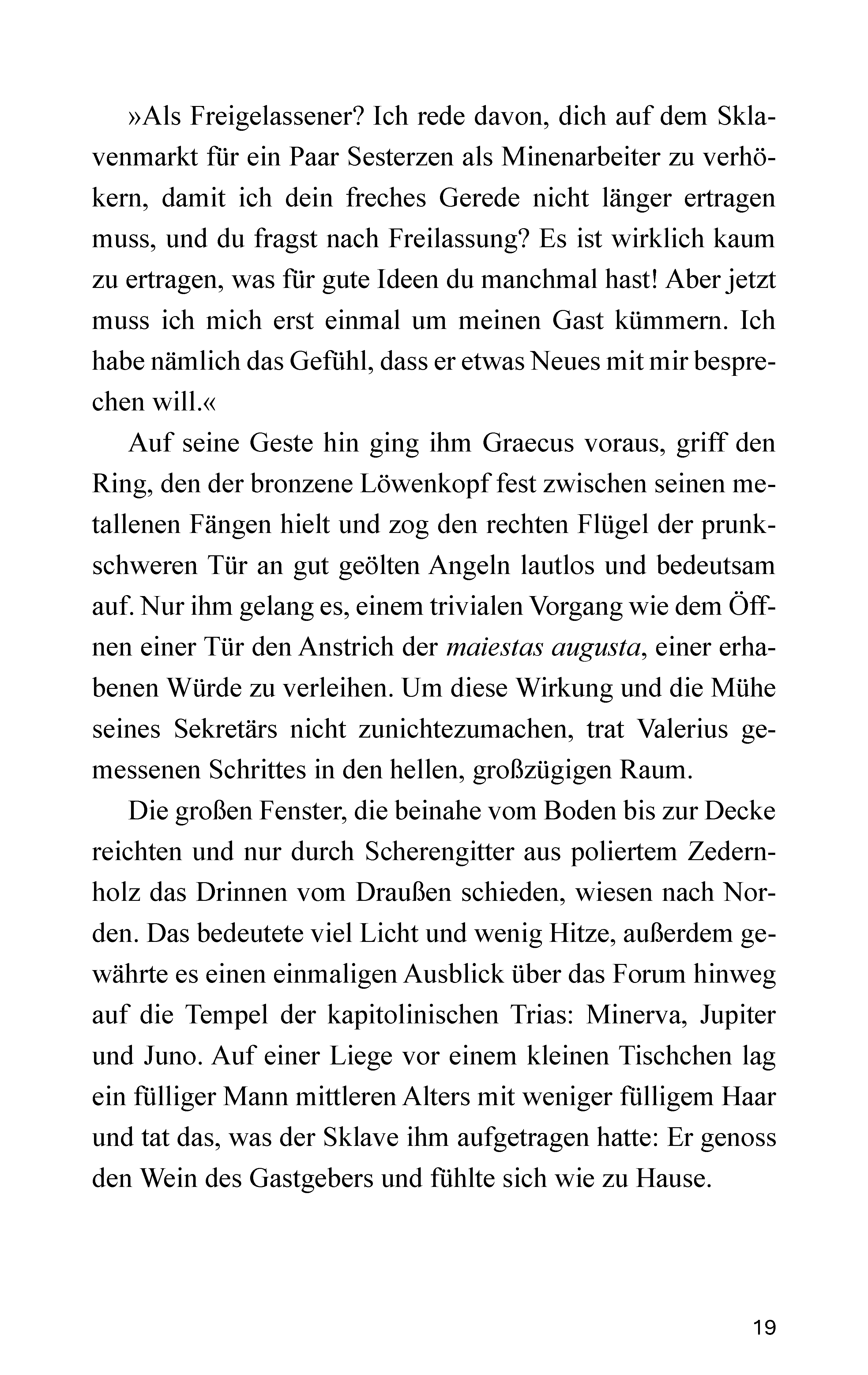 »Als Freigelassener? Ich rede davon, dich auf dem Sklavenmarkt für ein Paar Sesterzen als Minenarbeiter zu verhökern, damit ich dein freches Gerede nicht länger ertragen muss, und du fragst nach Freilassung? Es ist wirklich kaum zu ertragen, was für gute Ideen du manchmal hast! Aber jetzt muss ich mich erst einmal um meinen Gast kümmern. Ich habe nämlich das Gefühl, dass er etwas Neues mit mir besprechen will.«

Auf seine Geste hin ging ihm Graecus voraus, griff den Ring, den der bronzene Löwenkopf fest zwischen seinen metallenen Fängen hielt und zog den rechten Flügel der prunkschweren Tür an gut geölten Angeln lautlos und bedeutsam auf. Nur ihm gelang es, einem trivialen Vorgang wie dem Öffnen einer Tür den Anstrich der maiestas augusta, einer erhabenen Würde zu verleihen. Um diese Wirkung und die Mühe seines Sekretärs nicht zunichtezumachen, trat Valerius gemessenen Schrittes in den hellen, großzügigen Raum.

Die großen Fenster, die beinahe vom Boden bis zur Decke reichten und nur durch Scherengitter aus poliertem Zedernholz das Drinnen vom Draußen schieden, wiesen nach Norden. Das bedeutete viel Licht und wenig Hitze, außerdem gewährte es einen einmaligen Ausblick über das Forum hinweg auf die Tempel der kapitolinischen Trias: Minerva, Jupiter und Juno. Auf einer Liege vor einem kleinen Tischchen lag ein fülliger Mann mittleren Alters mit weniger fülligem Haar und tat das, was der Sklave ihm aufgetragen hatte: Er genoss den Wein des Gastgebers und fühlte sich wie zu Hause.

19